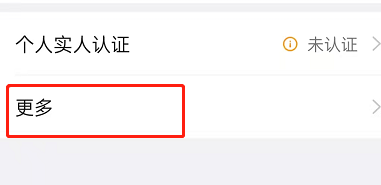 个人实人认证

未认证

更多